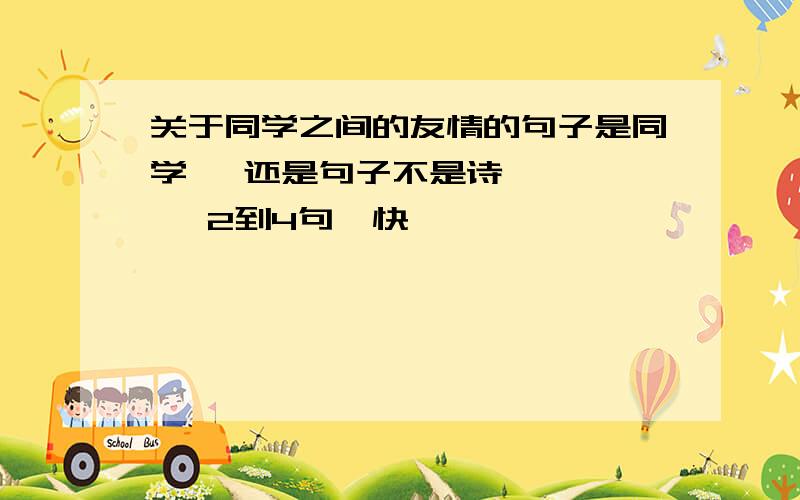 关于同学之间的友情的句子是同学 还是句子不是诗

2到4句 快

School Bus